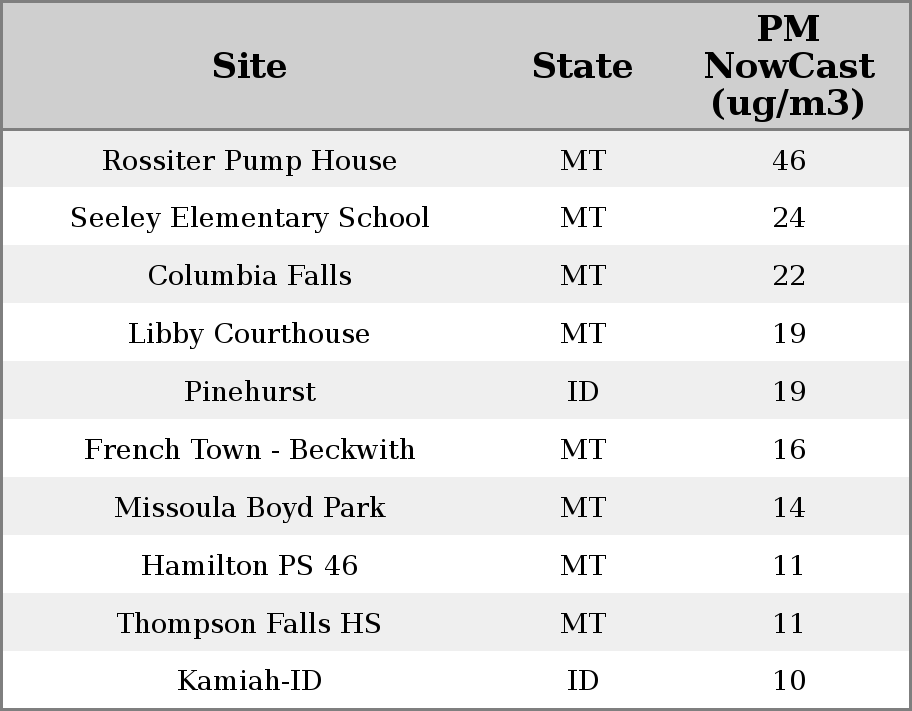 | Site | State | PM NowCast (ug/m3) |
|---|---|---|
| Rossiter Pump House | MT | 46 |
| Seeley Elementary School | MT | 24 |
| Columbia Falls | MT | 22 |
| Libby Courthouse | MT | 19 |
| Pinehurst | ID | 19 |
| French Town - Beckwith | MT | 16 |
| Missoula Boyd Park | MT | 14 |
| Hamilton PS 46 | MT | 11 |
| Thompson Falls HS | MT | 11 |
| Kamiah-ID | ID | 10 |